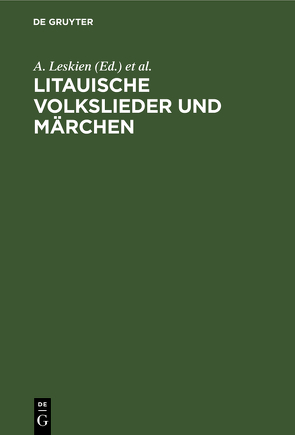 DE GRUYTER

A. Leskien (Ed.) et al.

LITAUISCHE VOLKSLIEDER UND MÄRCHEN

DE G